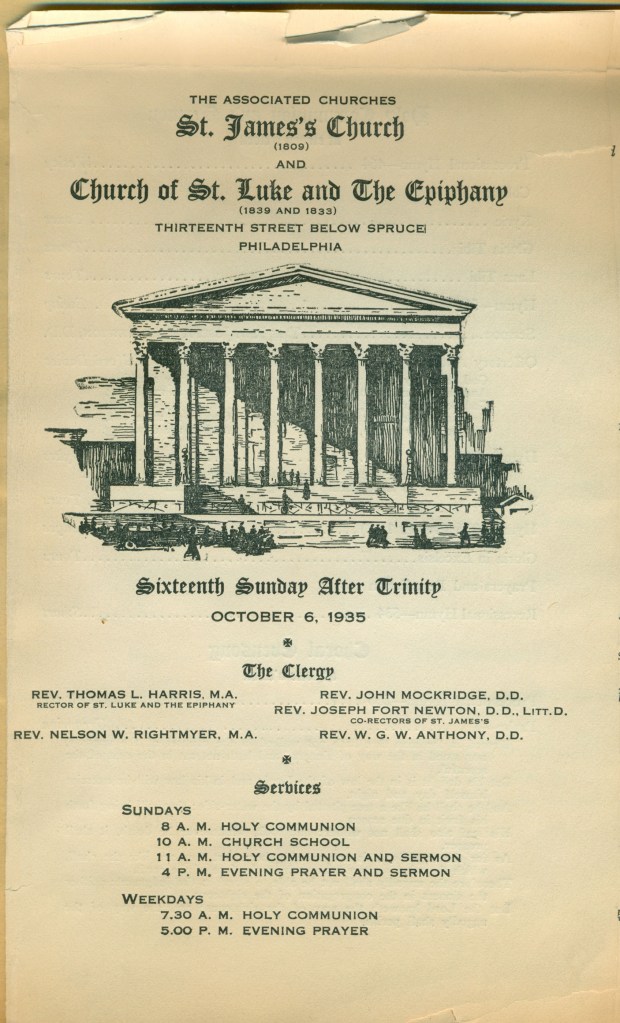 THE ASSOCIATED CHURCHES

St. James's Church

(1809)

AND

Church of St. Luke and The Epiphany

(1839 AND 1833)

THIRTEENTH STREET BELOW SPRUCE

PHILADELPHIA

Sixteenth Sunday After Trinity

OCTOBER 6, 1935

The Clergy

REV. THOMAS L. HARRIS, M.A.
RECTOR OF ST. LUKE AND THE EPIPHANY

REV. NELSON W. RIGHTMYER, M.A.

REV. JOHN MOCKRIDGE, D.D.
REV. JOSEPH FORT NEWTON, D.D., LITT.D.
CO-RECTORS OF ST. JAMES'S

REV. W. G. W. ANTHONY, D.D.

Services

SUNDAYS
8 A. M. HOLY COMMUNION
10 A. M. CHURCH SCHOOL
11 A. M. HOLY COMMUNION AND SERMON
4 P. M. EVENING PRAYER AND SERMON

WEEKDAYS
7.30 A. M. HOLY COMMUNION
5.00 P. M. EVENING PRAYER